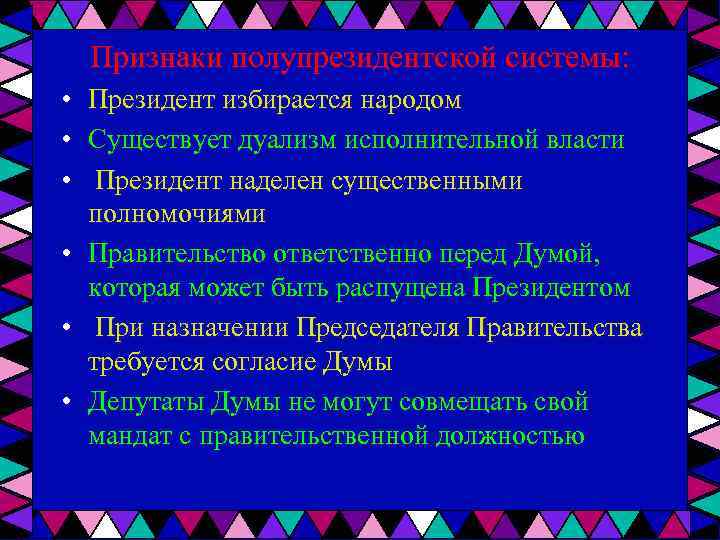 Признаки полупрезидентской системы:

• Президент избирается народом
• Существует дуализм исполнительной власти
• Президент наделен существенными полномочиями
• Правительство ответственно перед Думой, которая может быть распущена Президентом
• При назначении Председателя Правительства требуется согласие Думы
• Депутаты Думы не могут совмещать свой мандат с правительственной должностью